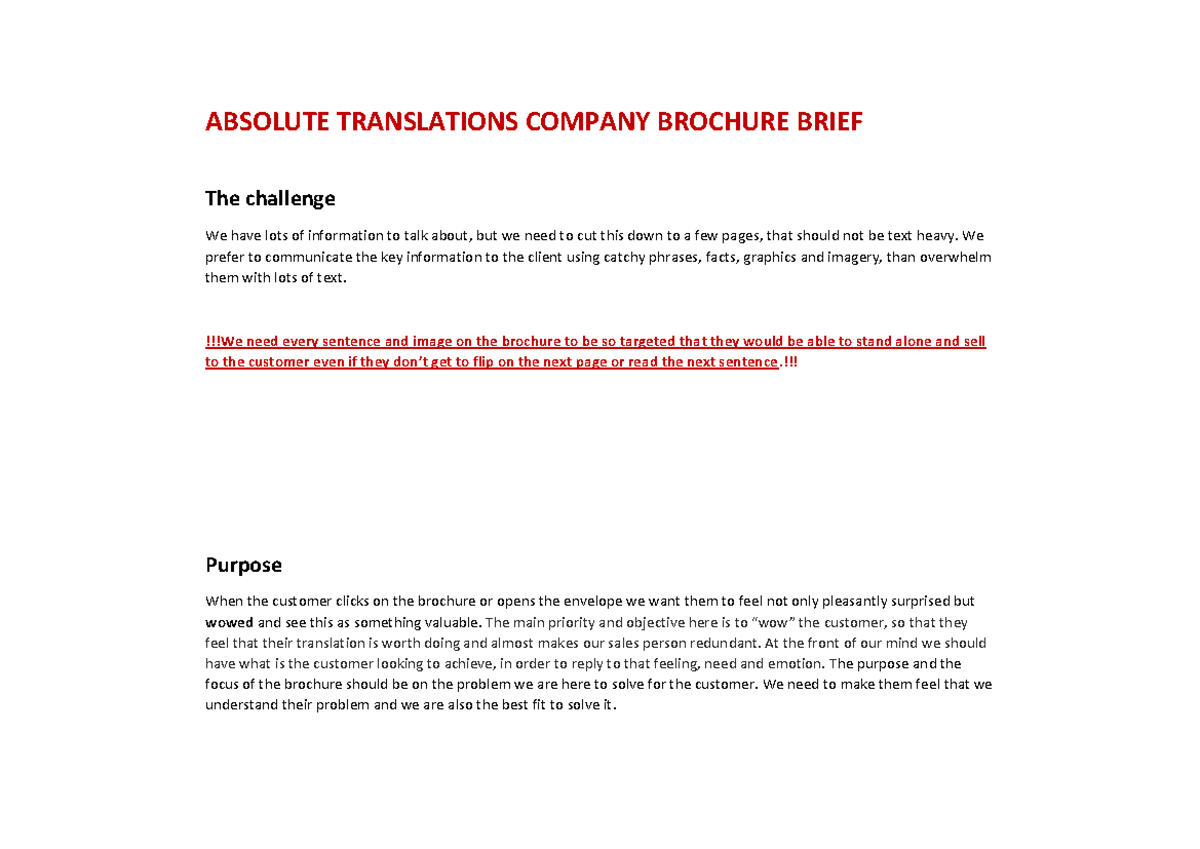 ABSOLUTE TRANSLATIONS COMPANY BROCHURE BRIEF

The challenge

We have lots of information to talk about, but we need to cut this down to a few pages, that should not be text heavy. We prefer to communicate the key information to the client using catchy phrases, facts, graphics and imagery, than overwhelm them with lots of text.

!!!We need every sentence and image on the brochure to be so targeted that they would be able to stand alone and sell to the customer even if they don't get to flip on the next page or read the next sentence.!!!

Purpose

When the customer clicks on the brochure or opens the envelope we want them to feel not only pleasantly surprised but wowed and see this as something valuable. The main priority and objective here is to "wow" the customer, so that they feel that their translation is worth doing and almost makes our sales person redundant. At the front of our mind we should have what is the customer looking to achieve, in order to reply to that feeling, need and emotion. The purpose and the focus of the brochure should be on the problem we are here to solve for the customer. We need to make them feel that we understand their problem and we are also the best fit to solve it.